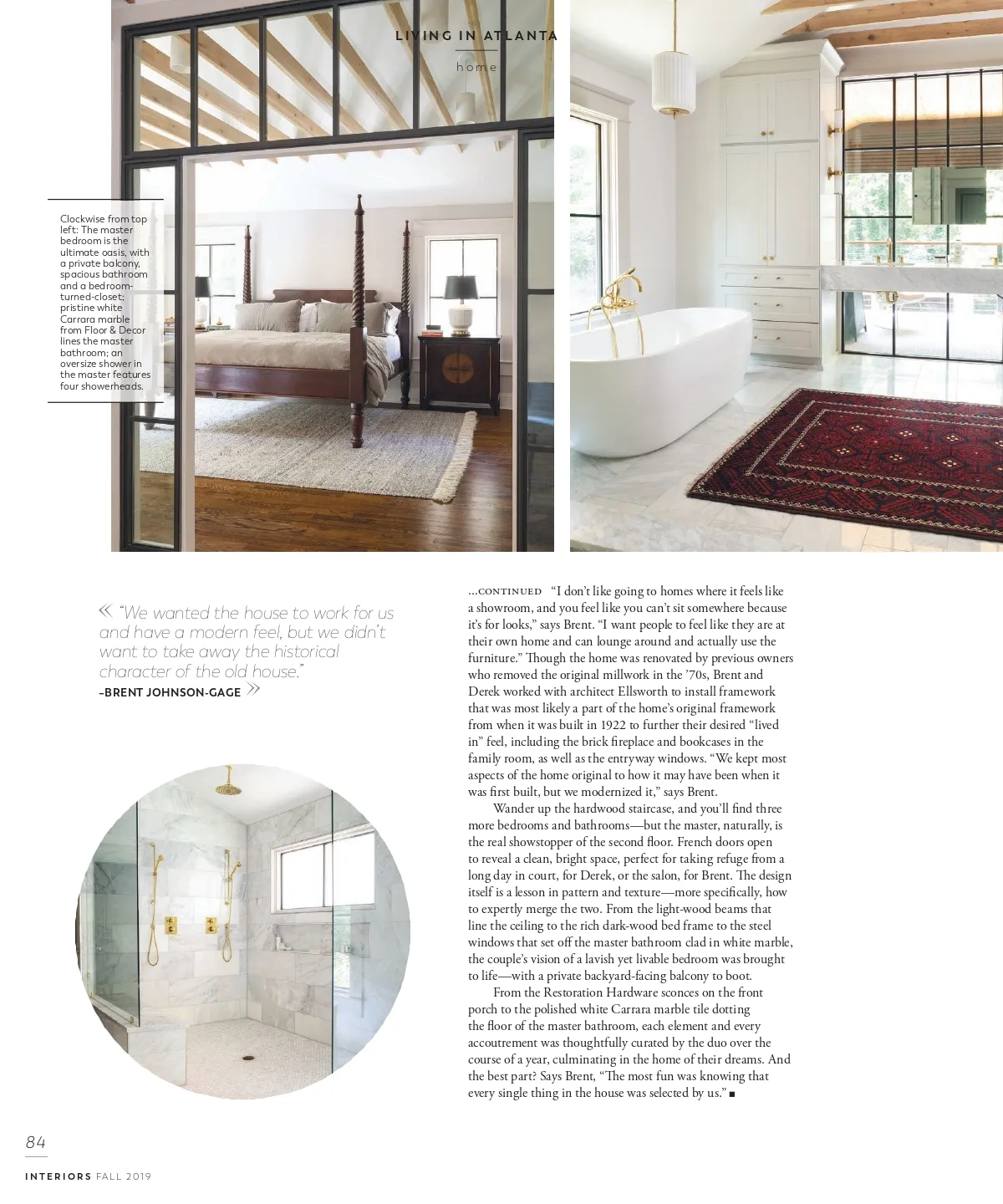 LIVING IN ATLANTA

home

Clockwise from top left: The master bedroom is the ultimate oasis, with a private balcony, spacious bathroom and a bedroom-turned-closet; pristine white Carrara marble from Floor & Decor lines the master bathroom; an oversize shower in the master features four showerheads.

« "We wanted the house to work for us and have a modern feel, but we didn't want to take away the historical character of the old house."
-BRENT JOHNSON-GAGE »

...CONTINUED "I don't like going to homes where it feels like a showroom, and you feel like you can't sit somewhere because it's for looks," says Brent. "I want people to feel like they are at their own home and can lounge around and actually use the furniture." Though the home was renovated by previous owners who removed the original millwork in the '70s, Brent and Derek worked with architect Ellsworth to install framework that was most likely a part of the home's original framework from when it was built in 1922 to further their desired "lived in" feel, including the brick fireplace and bookcases in the family room, as well as the entryway windows. "We kept most aspects of the home original to how it may have been when it was first built, but we modernized it," says Brent.

Wander up the hardwood staircase, and you'll find three more bedrooms and bathrooms—but the master, naturally, is the real showstopper of the second floor. French doors open to reveal a clean, bright space, perfect for taking refuge from a long day in court, for Derek, or the salon, for Brent. The design itself is a lesson in pattern and texture—more specifically, how to expertly merge the two. From the light-wood beams that line the ceiling to the rich dark-wood bed frame to the steel windows that set off the master bathroom clad in white marble, the couple's vision of a lavish yet livable bedroom was brought to life—with a private backyard-facing balcony to boot.

From the Restoration Hardware sconces on the front porch to the polished white Carrara marble tile dotting the floor of the master bathroom, each element and every accoutrement was thoughtfully curated by the duo over the course of a year, culminating in the home of their dreams. And the best part? Says Brent, "The most fun was knowing that every single thing in the house was selected by us." ■

84

INTERIORS FALL 2019